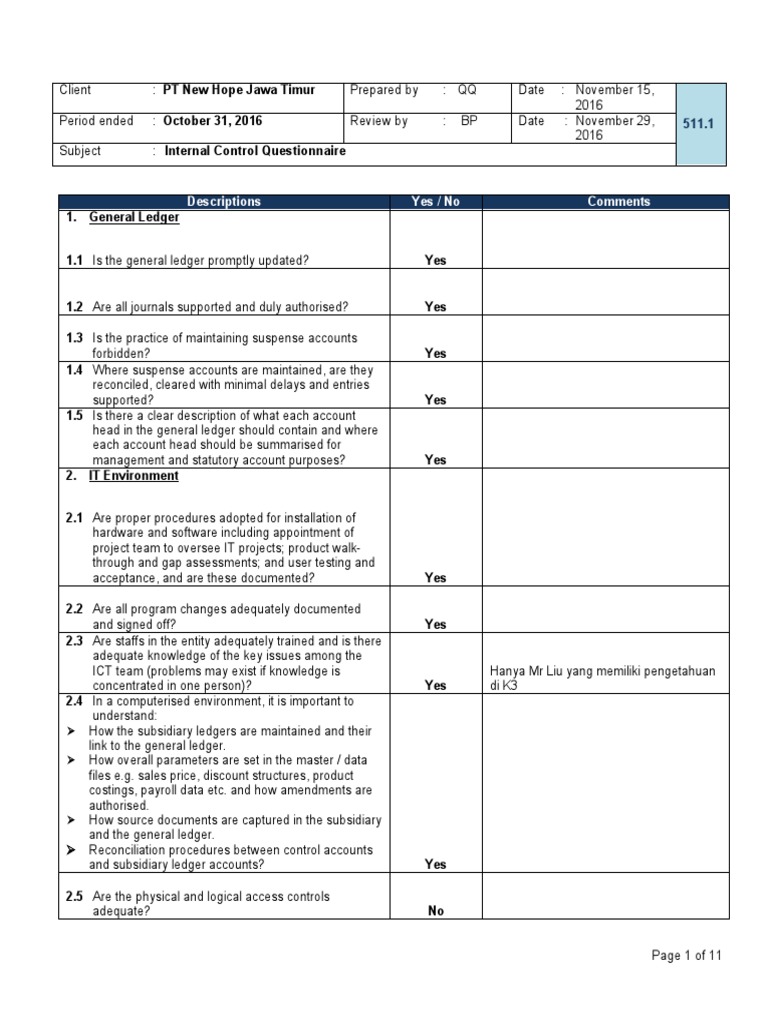 | Client | : PT New Hope Jawa Timur | Prepared by | : QQ | Date | : November 15, 2016 | 511.1 |
|---|---|---|---|---|---|---|
| Period ended | : October 31, 2016 | Review by | : BP | Date | : November 29, 2016 | |
| Subject | : Internal Control Questionnaire | | | | | |

| Descriptions | Yes / No | Comments |
|---|---|---|
| 1. General Ledger | | |
| 1.1 Is the general ledger promptly updated? | Yes | |
| 1.2 Are all journals supported and duly authorised? | Yes | |
| 1.3 Is the practice of maintaining suspense accounts forbidden? | Yes | |
| 1.4 Where suspense accounts are maintained, are they reconciled, cleared with minimal delays and entries supported? | Yes | |
| 1.5 Is there a clear description of what each account head in the general ledger should contain and where each account head should be summarised for management and statutory account purposes? | Yes | |
| 2. IT Environment | | |
| 2.1 Are proper procedures adopted for installation of hardware and software including appointment of project team to oversee IT projects; product walk-through and gap assessments; and user testing and acceptance, and are these documented? | Yes | |
| 2.2 Are all program changes adequately documented and signed off? | Yes | |
| 2.3 Are staffs in the entity adequately trained and is there adequate knowledge of the key issues among the ICT team (problems may exist if knowledge is concentrated in one person)? | Yes | Hanya Mr Liu yang memiliki pengetahuan di K3 |
| 2.4 In a computerised environment, it is important to understand: ➤ How the subsidiary ledgers are maintained and their link to the general ledger. ➤ How overall parameters are set in the master / data files e.g. sales price, discount structures, product costings, payroll data etc. and how amendments are authorised. ➤ How source documents are captured in the subsidiary and the general ledger. ➤ Reconciliation procedures between control accounts and subsidiary ledger accounts? | Yes | |
| 2.5 Are the physical and logical access controls adequate? | No | |

Page 1 of 11